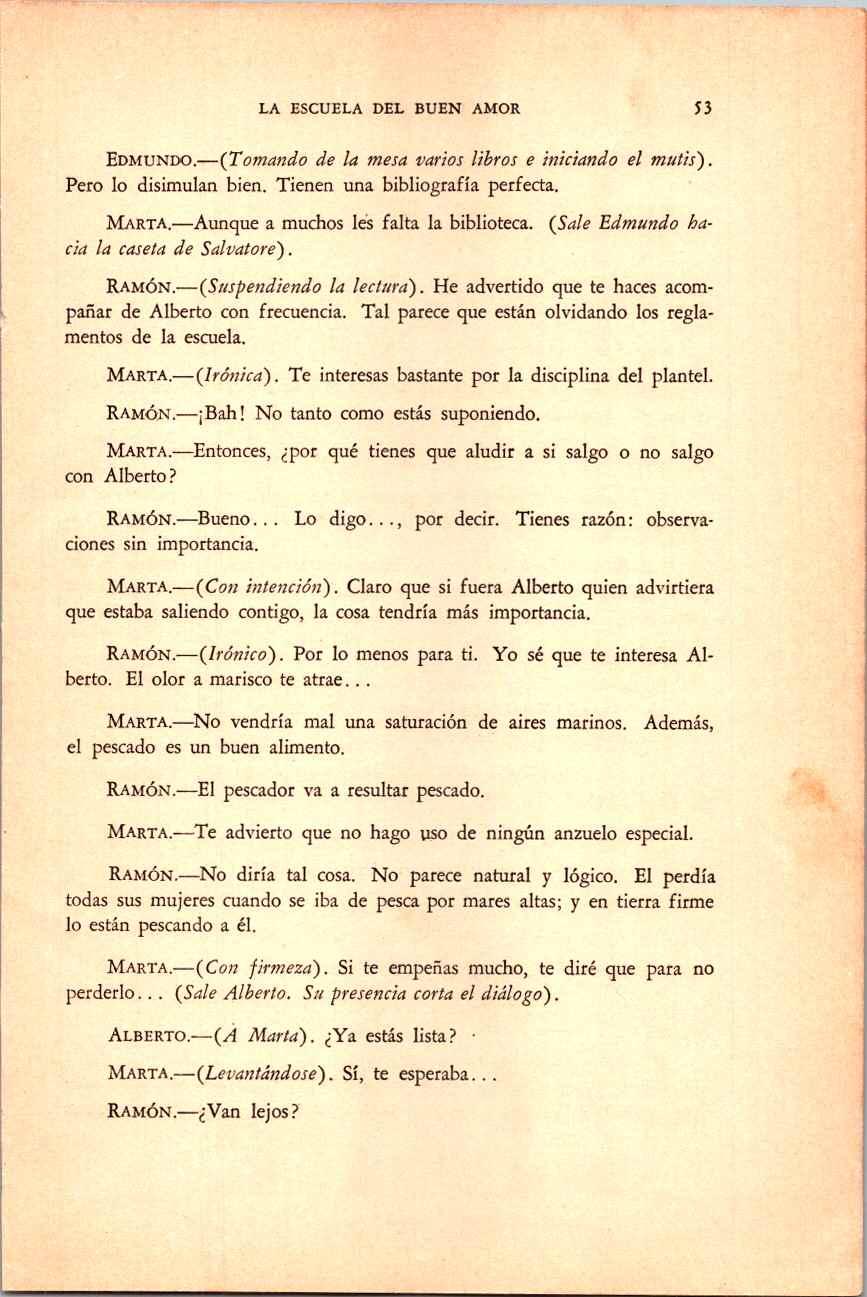 LA ESCUELA DEL BUEN AMOR 53

EDMUNDO.—(Tomando de la mesa varios libros e iniciando el mutis). Pero lo disimulan bien. Tienen una bibliografía perfecta.

MARTA.—Aunque a muchos les falta la biblioteca. (Sale Edmundo hacia la caseta de Salvatore).

RAMÓN.—(Suspendiendo la lectura). He advertido que te haces acompañar de Alberto con frecuencia. Tal parece que están olvidando los reglamentos de la escuela.

MARTA.—(Irónica). Te interesas bastante por la disciplina del plantel.

RAMÓN.—¡Bah! No tanto como estás suponiendo.

MARTA.—Entonces, ¿por qué tienes que aludir a si salgo o no salgo con Alberto?

RAMÓN.—Bueno... Lo digo..., por decir. Tienes razón: observaciones sin importancia.

MARTA.—(Con intención). Claro que si fuera Alberto quien advirtiera que estaba saliendo contigo, la cosa tendría más importancia.

RAMÓN.—(Irónico). Por lo menos para ti. Yo sé que te interesa Alberto. El olor a marisco te atrae...

MARTA.—No vendría mal una saturación de aires marinos. Además, el pescado es un buen alimento.

RAMÓN.—El pescador va a resultar pescado.

MARTA.—Te advierto que no hago uso de ningún anzuelo especial.

RAMÓN.—No diría tal cosa. No parece natural y lógico. El perdía todas sus mujeres cuando se iba de pesca por mares altas; y en tierra firme lo están pescando a él.

MARTA.—(Con firmeza). Si te empeñas mucho, te diré que para no perderlo... (Sale Alberto. Su presencia corta el diálogo).

ALBERTO.—(A Marta). ¿Ya estás lista?

MARTA.—(Levantándose). Sí, te esperaba...

RAMÓN.—¿Van lejos?